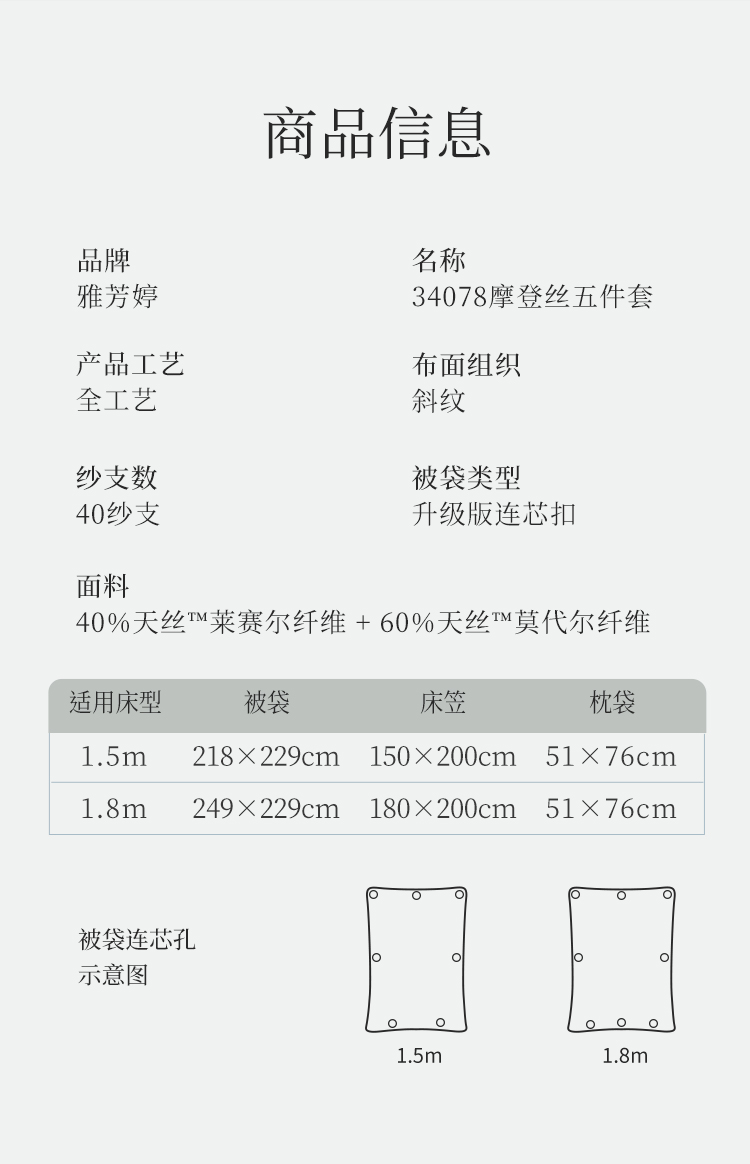 商品信息

品牌
雅芳婷

名称
34078摩登丝五件套

产品工艺
全工艺

布面组织
斜纹

纱支数
40纱支

被袋类型
升级版连芯扣

面料
40%天丝™莱赛尔纤维 + 60%天丝™莫代尔纤维

| 适用床型 | 被袋 | 床笠 | 枕袋 |
|---|---|---|---|
| 1.5m | 218×229cm | 150×200cm | 51×76cm |
| 1.8m | 249×229cm | 180×200cm | 51×76cm |

被袋连芯孔
示意图

1.5m

1.8m